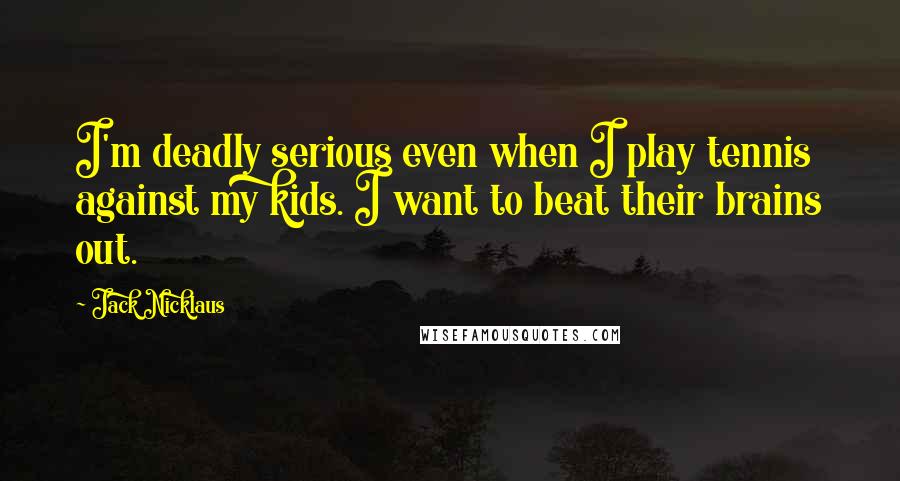 I'm deadly serious even when I play tennis against my kids. I want to beat their brains out.

~ Jack Nicklaus

WISEFAMOUSQUOTES.COM